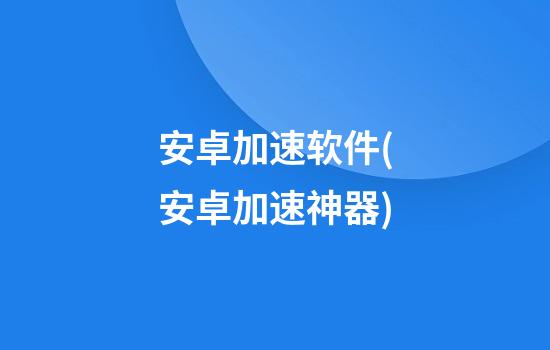 安卓加速软件(安卓加速神器)